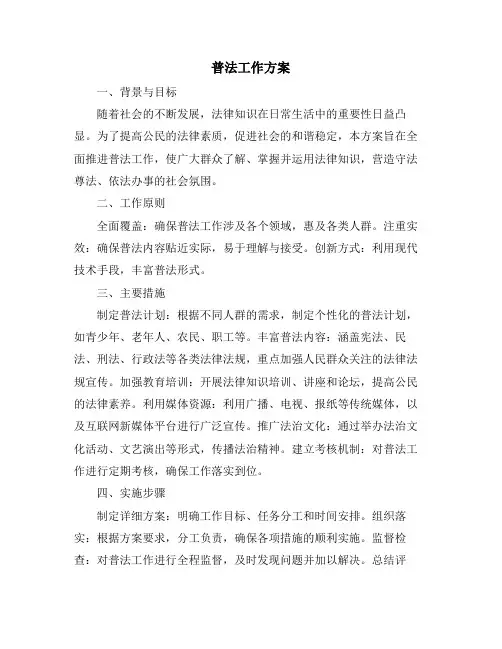 普法工作方案

一、背景与目标

随着社会的不断发展，法律知识在日常生活中的重要性日益凸显。为了提高公民的法律素质，促进社会的和谐稳定，本方案旨在全面推进普法工作，使广大群众了解、掌握并运用法律知识，营造守法尊法、依法办事的社会氛围。

二、工作原则

全面覆盖：确保普法工作涉及各个领域，惠及各类人群。注重实效：确保普法内容贴近实际，易于理解与接受。创新方式：利用现代技术手段，丰富普法形式。

三、主要措施

制定普法计划：根据不同人群的需求，制定个性化的普法计划，如青少年、老年人、农民、职工等。丰富普法内容：涵盖宪法、民法、刑法、行政法等各类法律法规，重点加强人民群众关注的法律法规宣传。加强教育培训：开展法律知识培训、讲座和论坛，提高公民的法律素养。利用媒体资源：利用广播、电视、报纸等传统媒体，以及互联网新媒体平台进行广泛宣传。推广法治文化：通过举办法治文化活动、文艺演出等形式，传播法治精神。建立考核机制：对普法工作进行定期考核，确保工作落实到位。

四、实施步骤

制定详细方案：明确工作目标、任务分工和时间安排。组织落实：根据方案要求，分工负责，确保各项措施的顺利实施。监督检查：对普法工作进行全程监督，及时发现问题并加以解决。总结评